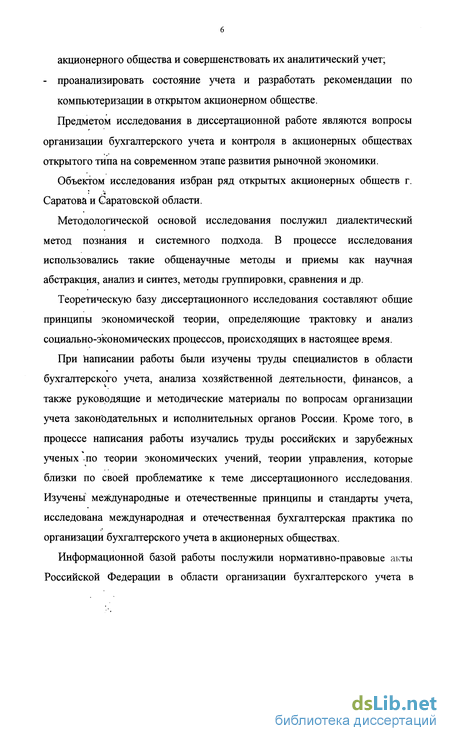 6

акционерного общества и совершенствовать их аналитический учет;

- проанализировать состояние учета и разработать рекомендации по компьютеризации в открытом акционерном обществе.

Предметом исследования в диссертационной работе являются вопросы организации бухгалтерского учета и контроля в акционерных обществах открытого типа на современном этапе развития рыночной экономики.

Объектом исследования избран ряд открытых акционерных обществ г. Саратова и Саратовской области.

Методологической основой исследования послужил диалектический метод познания и системного подхода. В процессе исследования использовались такие общенаучные методы и приемы как научная абстракция, анализ и синтез, методы группировки, сравнения и др.

Теоретическую базу диссертационного исследования составляют общие принципы экономической теории, определяющие трактовку и анализ социально-экономических процессов, происходящих в настоящее время.

При написании работы были изучены труды специалистов в области бухгалтерского учета, анализа хозяйственной деятельности, финансов, а также руководящие и методические материалы по вопросам организации учета законодательных и исполнительных органов России. Кроме того, в процессе написания работы изучались труды российских и зарубежных ученых по теории экономических учений, теории управления, которые близки по своей проблематике к теме диссертационного исследования. Изучены международные и отечественные принципы и стандарты учета, исследована международная и отечественная бухгалтерская практика по организации бухгалтерского учета в акционерных обществах.

Информационной базой работы послужили нормативно-правовые акты Российской Федерации в области организации бухгалтерского учета в

dsLib.net
библиотека диссертаций